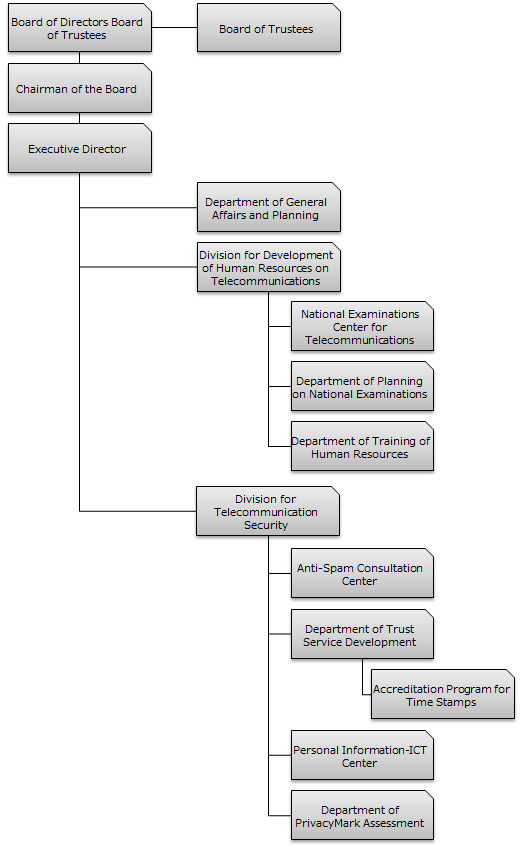 Board of Directors Board of Trustees

Board of Trustees

Chairman of the Board

Executive Director

Department of General Affairs and Planning

Division for Development of Human Resources on Telecommunications

National Examinations Center for Telecommunications

Department of Planning on National Examinations

Department of Training of Human Resources

Division for Telecommunication Security

Anti-Spam Consultation Center

Department of Trust Service Development

Accreditation Program for Time Stamps

Personal Information-ICT Center

Department of PrivacyMark Assessment